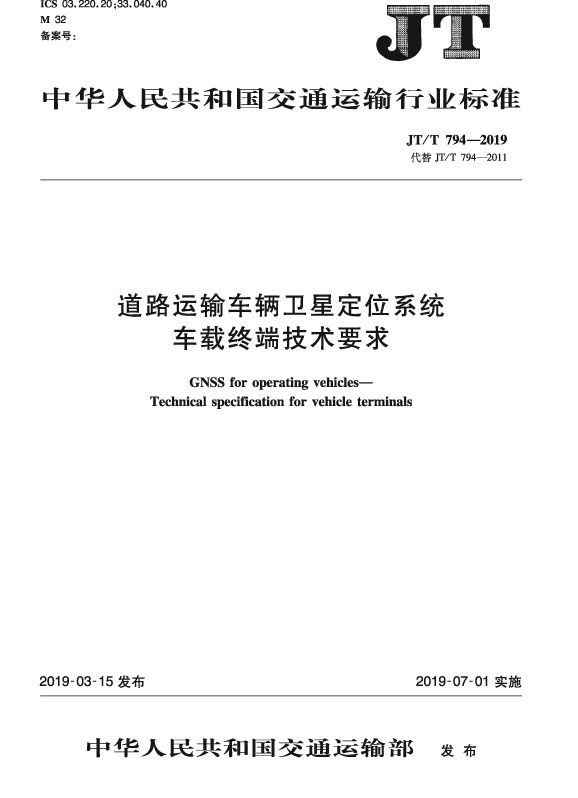 ICS 03.220.20;33.040.40
M 32
备案号:

JT

中华人民共和国交通运输行业标准

JT/T 794—2019
代替 JT/T 794—2011

道路运输车辆卫星定位系统
车载终端技术要求

GNSS for operating vehicles—
Technical specification for vehicle terminals

2019-03-15 发布

2019-07-01 实施

中华人民共和国交通运输部 发布